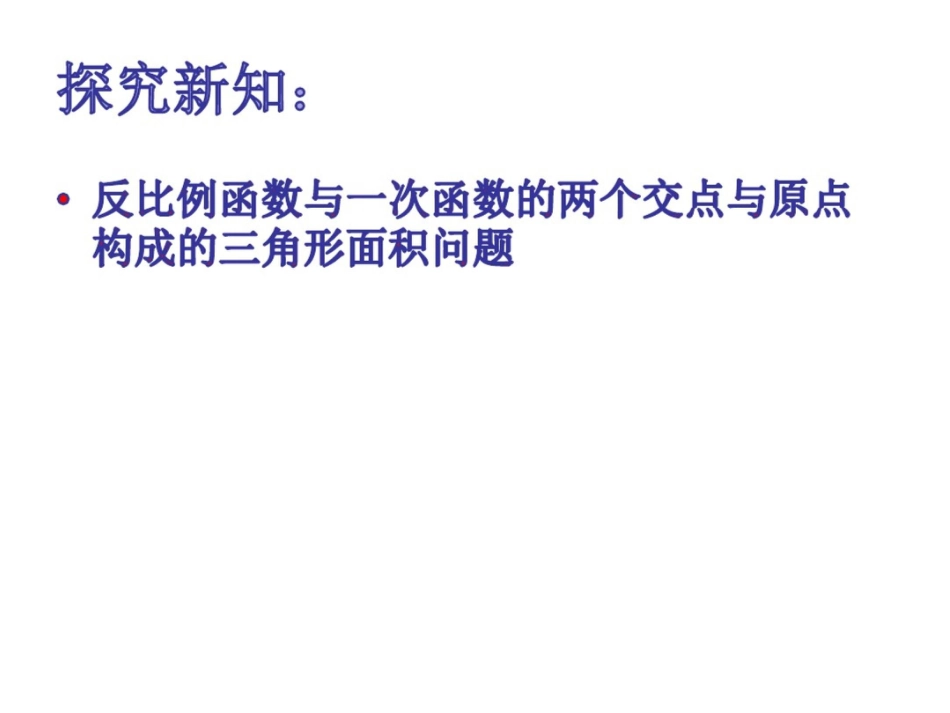 探究新知：

• 反比例函数与一次函数的两个交点与原点构成的三角形面积问题